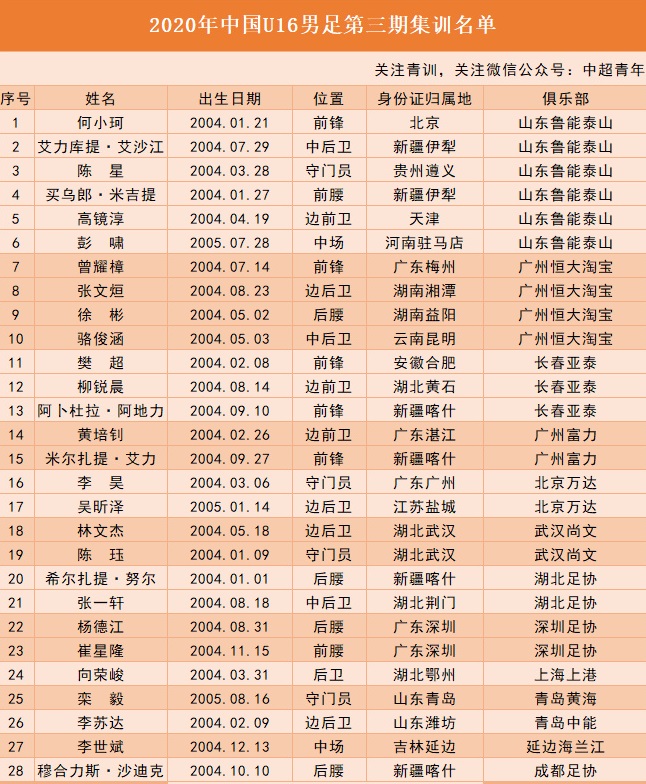 2020年中国U16男足第三期集训名单

关注青训，关注微信公众号：中超青年

| 序号 | 姓名 | 出生日期 | 位置 | 身份证归属地 | 俱乐部 |
|---|---|---|---|---|---|
| 1 | 何小珂 | 2004.01.21 | 前锋 | 北京 | 山东鲁能泰山 |
| 2 | 艾力库提·艾沙江 | 2004.07.29 | 中后卫 | 新疆伊犁 | 山东鲁能泰山 |
| 3 | 陈　星 | 2004.03.28 | 守门员 | 贵州遵义 | 山东鲁能泰山 |
| 4 | 买乌郎·米吉提 | 2004.01.27 | 前腰 | 新疆伊犁 | 山东鲁能泰山 |
| 5 | 高镜淳 | 2004.04.19 | 边前卫 | 天津 | 山东鲁能泰山 |
| 6 | 彭　啸 | 2005.07.28 | 中场 | 河南驻马店 | 山东鲁能泰山 |
| 7 | 曾耀樟 | 2004.07.14 | 前锋 | 广东梅州 | 广州恒大淘宝 |
| 8 | 张文烜 | 2004.08.23 | 边后卫 | 湖南湘潭 | 广州恒大淘宝 |
| 9 | 徐　彬 | 2004.05.02 | 后腰 | 湖南益阳 | 广州恒大淘宝 |
| 10 | 骆俊涵 | 2004.05.03 | 中后卫 | 云南昆明 | 广州恒大淘宝 |
| 11 | 樊　超 | 2004.02.08 | 前锋 | 安徽合肥 | 长春亚泰 |
| 12 | 柳锐晨 | 2004.08.14 | 边前卫 | 湖北黄石 | 长春亚泰 |
| 13 | 阿卜杜拉·阿地力 | 2004.09.10 | 前锋 | 新疆喀什 | 长春亚泰 |
| 14 | 黄培钊 | 2004.02.26 | 边前卫 | 广东湛江 | 广州富力 |
| 15 | 米尔扎提·艾力 | 2004.09.27 | 前锋 | 新疆喀什 | 广州富力 |
| 16 | 李　昊 | 2004.03.06 | 守门员 | 广东广州 | 北京万达 |
| 17 | 吴昕泽 | 2005.01.14 | 边后卫 | 江苏盐城 | 北京万达 |
| 18 | 林文杰 | 2004.05.18 | 边后卫 | 湖北武汉 | 武汉尚文 |
| 19 | 陈　珏 | 2004.01.09 | 守门员 | 湖北武汉 | 武汉尚文 |
| 20 | 希尔扎提·努尔 | 2004.01.01 | 后腰 | 新疆喀什 | 湖北足协 |
| 21 | 张一轩 | 2004.08.18 | 中后卫 | 湖北荆门 | 湖北足协 |
| 22 | 杨德江 | 2004.08.31 | 后腰 | 广东深圳 | 深圳足协 |
| 23 | 崔星隆 | 2004.11.15 | 前腰 | 广东深圳 | 深圳足协 |
| 24 | 向荣峻 | 2004.03.31 | 后卫 | 湖北鄂州 | 上海上港 |
| 25 | 栾　毅 | 2005.08.16 | 守门员 | 山东青岛 | 青岛黄海 |
| 26 | 李苏达 | 2004.02.09 | 边后卫 | 山东潍坊 | 青岛中能 |
| 27 | 李世斌 | 2004.12.13 | 中场 | 吉林延边 | 延边海兰江 |
| 28 | 穆合力斯·沙迪克 | 2004.10.10 | 后腰 | 新疆喀什 | 成都足协 |